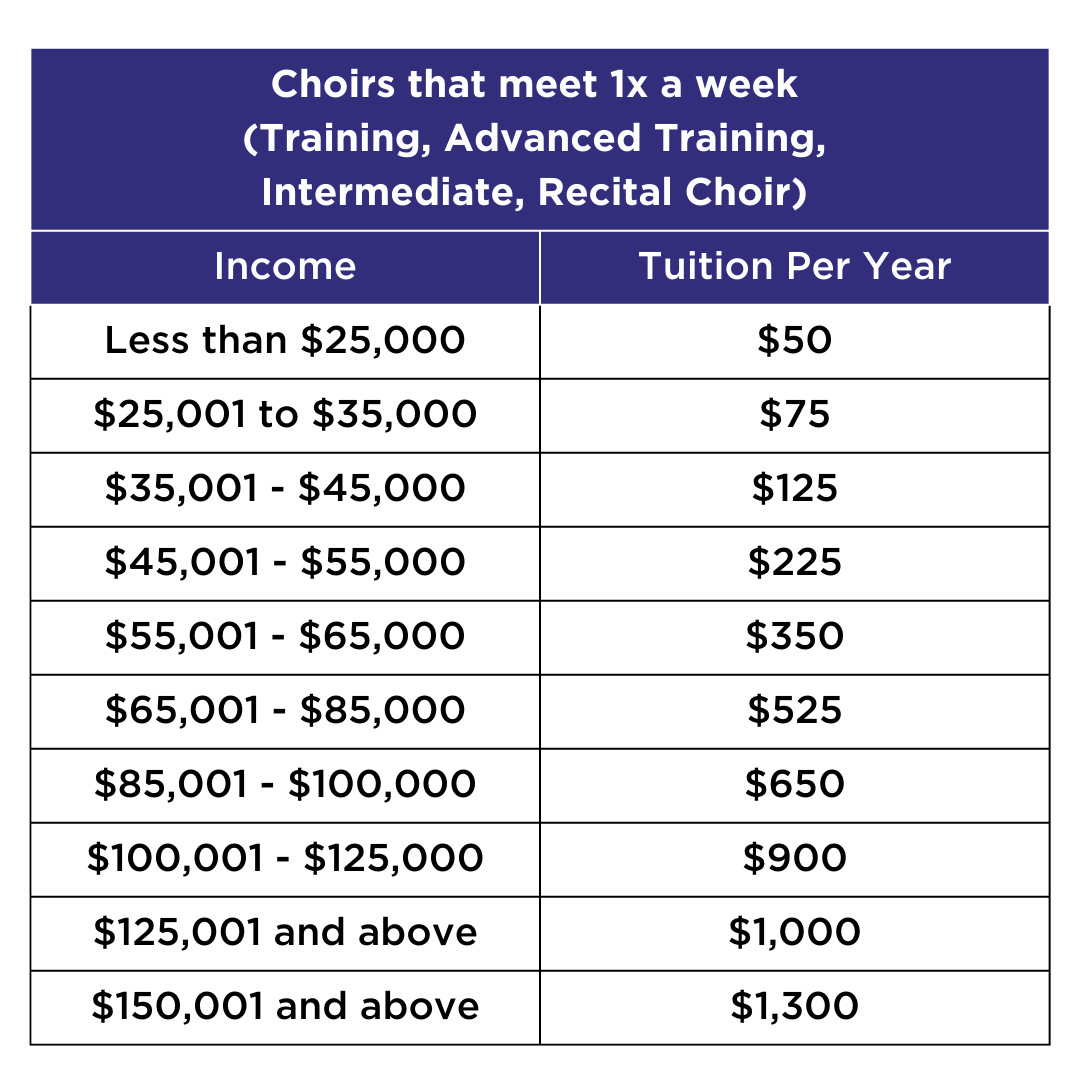 Choirs that meet 1x a week (Training, Advanced Training, Intermediate, Recital Choir)

| Income | Tuition Per Year |
|---|---|
| Less than \$25,000 | \$50 |
| \$25,001 to \$35,000 | \$75 |
| \$35,001 - \$45,000 | \$125 |
| \$45,001 - \$55,000 | \$225 |
| \$55,001 - \$65,000 | \$350 |
| \$65,001 - \$85,000 | \$525 |
| \$85,001 - \$100,000 | \$650 |
| \$100,001 - \$125,000 | \$900 |
| \$125,001 and above | \$1,000 |
| \$150,001 and above | \$1,300 |